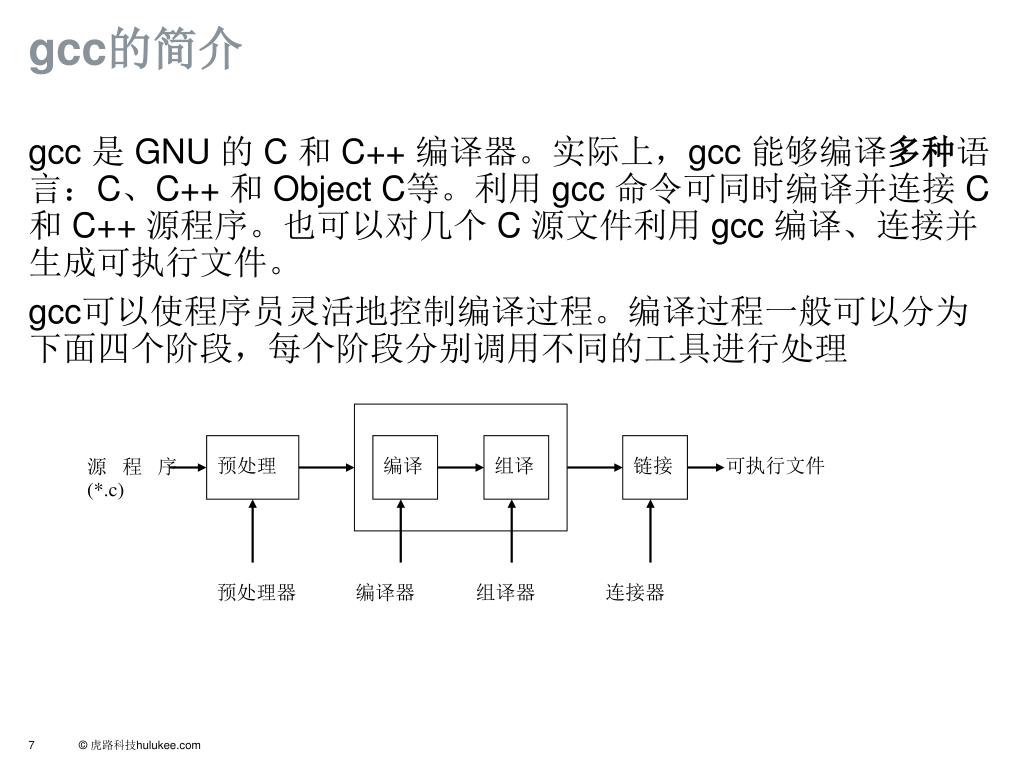 gcc的简介

gcc 是 GNU 的 C 和 C++ 编译器。实际上，gcc 能够编译多种语言：C、C++ 和 Object C等。利用 gcc 命令可同时编译并连接 C 和 C++ 源程序。也可以对几个 C 源文件利用 gcc 编译、连接并生成可执行文件。

gcc可以使程序员灵活地控制编译过程。编译过程一般可以分为下面四个阶段，每个阶段分别调用不同的工具进行处理

源 程 序
(*.c)

预处理

编译

组译

链接

可执行文件

预处理器

编译器

组译器

连接器

7

© 虎路科技hulukee.com